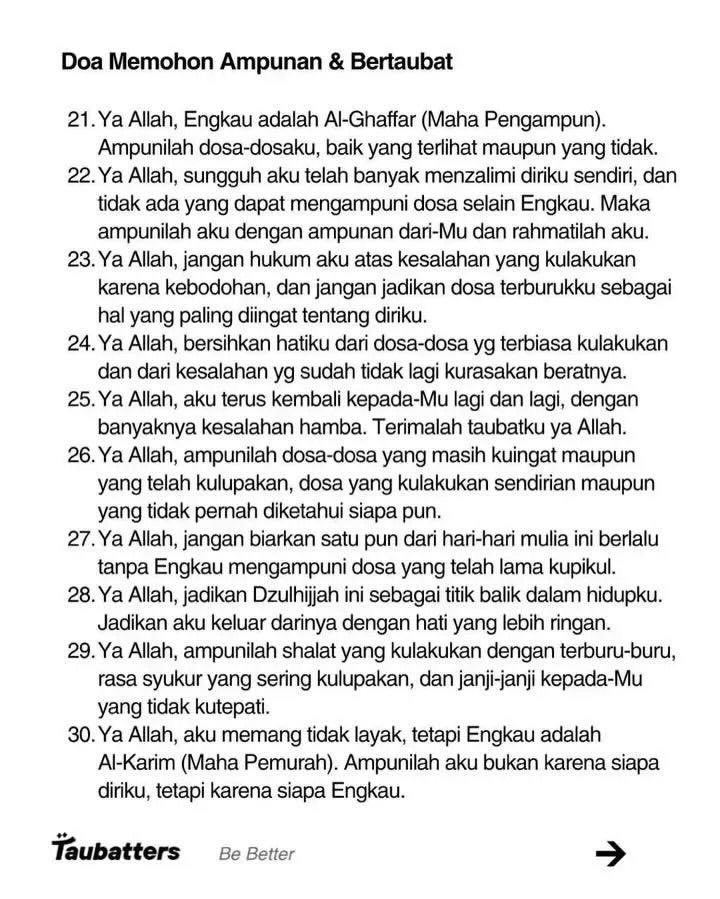 Doa Memohon Ampunan & Bertaubat

21. Ya Allah, Engkau adalah Al-Ghaffar (Maha Pengampun). Ampunilah dosa-dosaku, baik yang terlihat maupun yang tidak.
22. Ya Allah, sungguh aku telah banyak menzalimi diriku sendiri, dan tidak ada yang dapat mengampuni dosa selain Engkau. Maka ampunilah aku dengan ampunan dari-Mu dan rahmatilah aku.
23. Ya Allah, jangan hukum aku atas kesalahan yang kulakukan karena kebodohan, dan jangan jadikan dosa terburukku sebagai hal yang paling diingat tentang diriku.
24. Ya Allah, bersihkan hatiku dari dosa-dosa yg terbiasa kulakukan dan dari kesalahan yg sudah tidak lagi kurasakan beratnya.
25. Ya Allah, aku terus kembali kepada-Mu lagi dan lagi, dengan banyaknya kesalahan hamba. Terimalah taubatku ya Allah.
26. Ya Allah, ampunilah dosa-dosa yang masih kuingat maupun yang telah kulupakan, dosa yang kulakukan sendirian maupun yang tidak pernah diketahui siapa pun.
27. Ya Allah, jangan biarkan satu pun dari hari-hari mulia ini berlalu tanpa Engkau mengampuni dosa yang telah lama kupikul.
28. Ya Allah, jadikan Dzulhijjah ini sebagai titik balik dalam hidupku. Jadikan aku keluar darinya dengan hati yang lebih ringan.
29. Ya Allah, ampunilah shalat yang kulakukan dengan terburu-buru, rasa syukur yang sering kulupakan, dan janji-janji kepada-Mu yang tidak kutepati.
30. Ya Allah, aku memang tidak layak, tetapi Engkau adalah Al-Karim (Maha Pemurah). Ampunilah aku bukan karena siapa diriku, tetapi karena siapa Engkau.

Taubatters Be Better